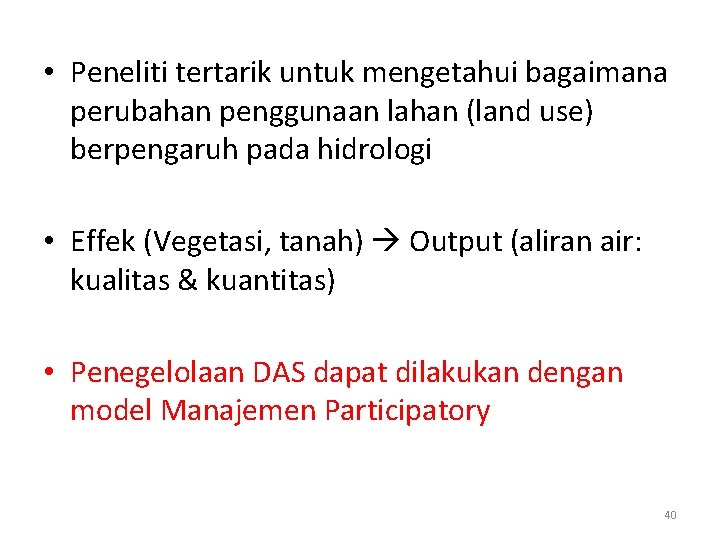 • Peneliti tertarik untuk mengetahui bagaimana perubahan penggunaan lahan (land use) berpengaruh pada hidrologi

• Effek (Vegetasi, tanah) → Output (aliran air: kualitas & kuantitas)

• Penegelolaan DAS dapat dilakukan dengan model Manajemen Participatory

40